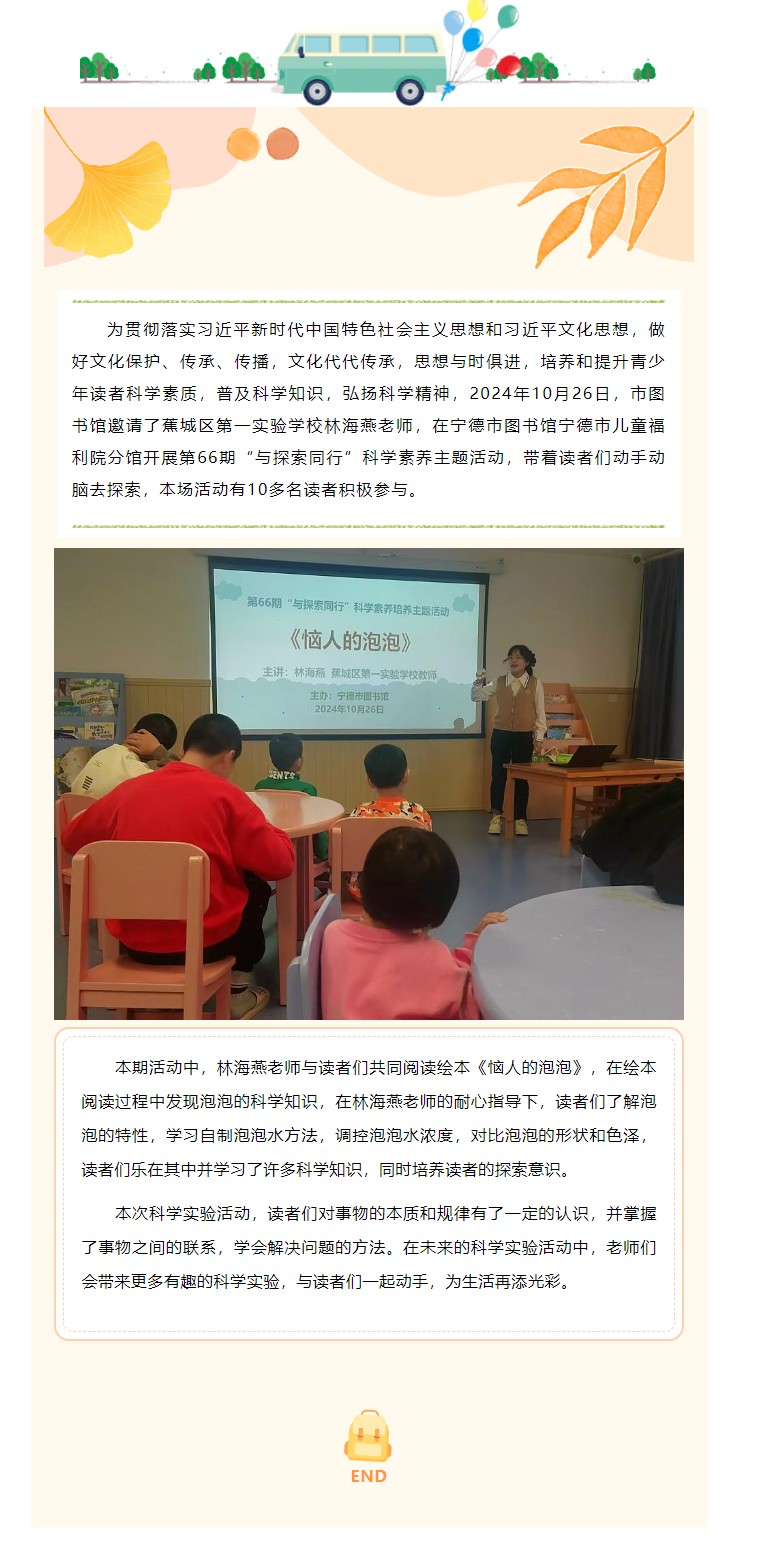 为贯彻落实习近平新时代中国特色社会主义思想和习近平文化思想，做好文化保护、传承、传播，文化代代传承，思想与时俱进，培养和提升青少年读者科学素质，普及科学知识，弘扬科学精神，2024年10月26日，市图书馆邀请了蕉城区第一实验学校林海燕老师，在宁德市图书馆宁德市儿童福利院分馆开展第66期“与探索同行”科学素养主题活动，带着读者们动手动脑去探索，本场活动有10多名读者积极参与。

第66期“与探索同行”科学素养培养主题活动

《恼人的泡泡》

主讲：林海燕 蕉城区第一实验学校教师

主办：宁德市图书馆
2024年10月26日

本期活动中，林海燕老师与读者们共同阅读绘本《恼人的泡泡》，在绘本阅读过程中发现泡泡的科学知识，在林海燕老师的耐心指导下，读者们了解泡泡的特性，学习自制泡泡水方法，调控泡泡水浓度，对比泡泡的形状和色泽，读者们乐在其中并学习了许多科学知识，同时培养读者的探索意识。

本次科学实验活动，读者们对事物的本质和规律有了一定的认识，并掌握了事物之间的联系，学会解决问题的方法。在未来的科学实验活动中，老师们会带来更多有趣的科学实验，与读者们一起动手，为生活再添光彩。

END